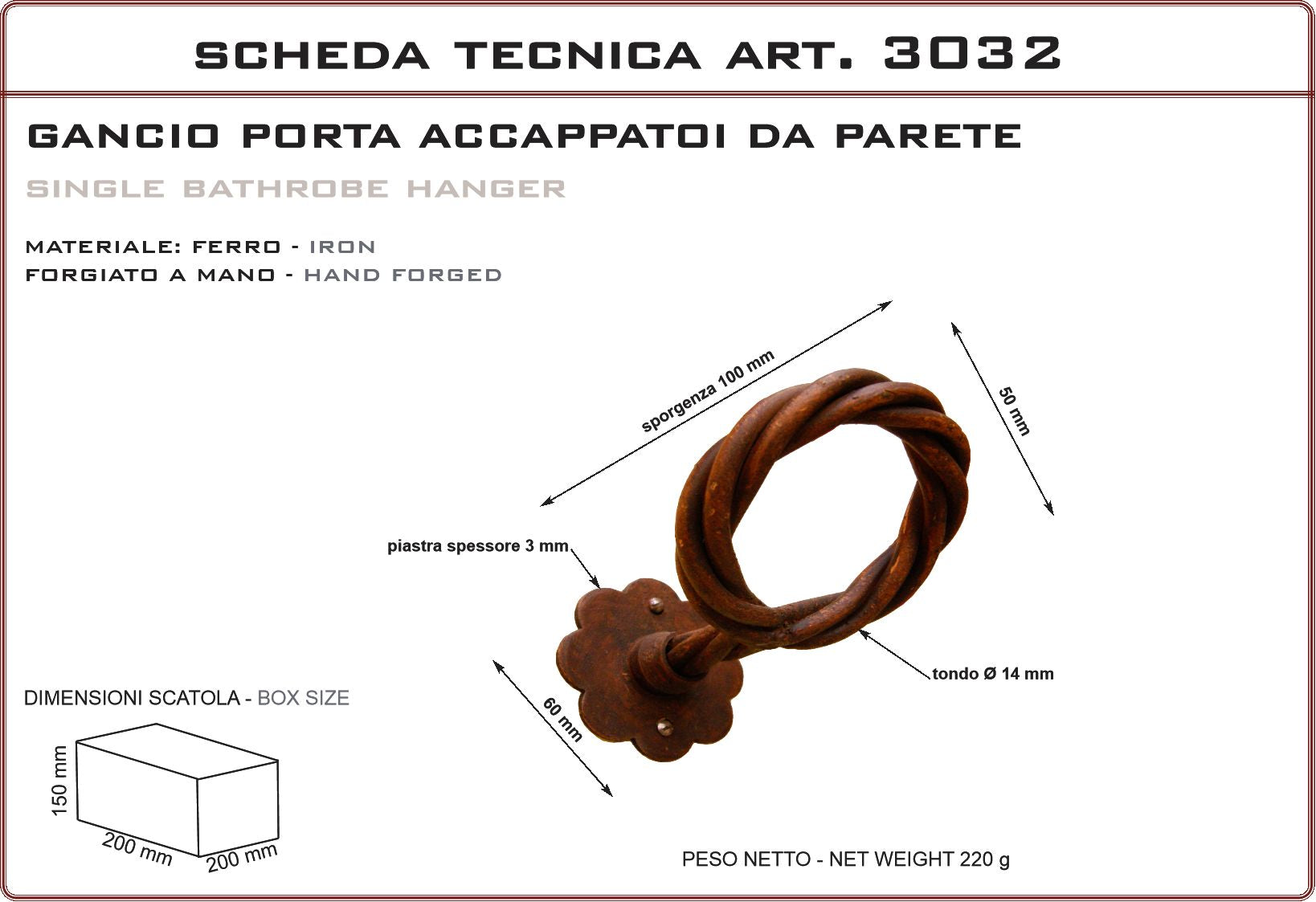 SCHEDA TECNICA ART. 3032

GANCIO PORTA ACCAPPATOI DA PARETE

SINGLE BATHROBE HANGER

MATERIALE: FERRO - IRON
FORGIATO A MANO - HAND FORGED

sporgenza 100 mm

50 mm

piastra spessore 3 mm

tondo Ø 14 mm

60 mm

DIMENSIONI SCATOLA - BOX SIZE

150 mm

200 mm

200 mm

PESO NETTO - NET WEIGHT 220 g